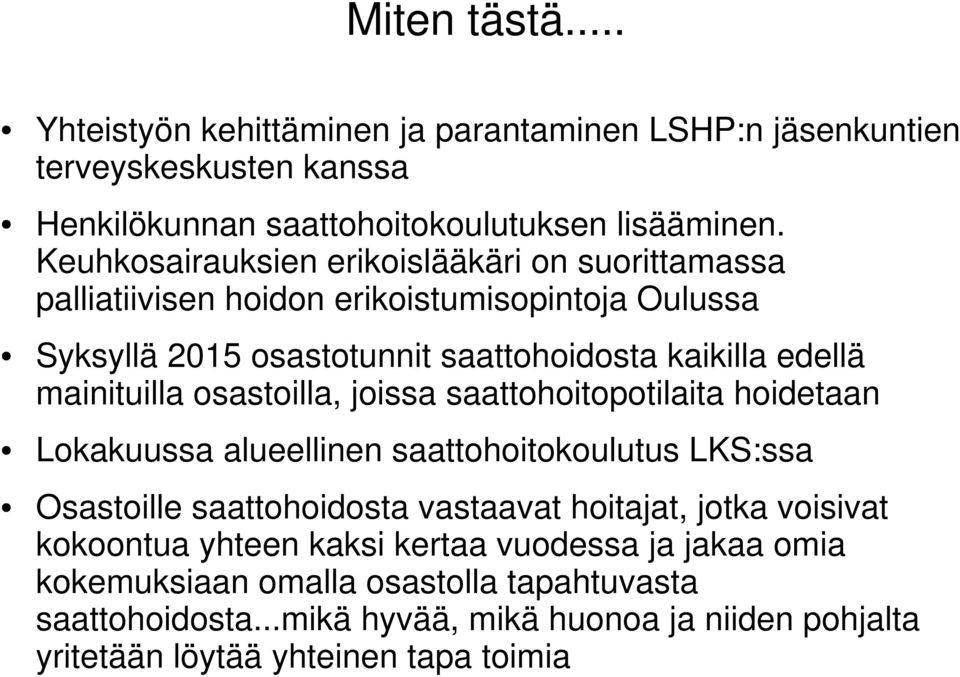 Miten tästä.....

• Yhteistyön kehittäminen ja parantaminen LSHP:n jäsenkuntien terveyskeskusten kanssa

• Henkilökunnan saattohoitokoulutuksen lisääminen. Keuhkosairauksien erikoislääkäri on suorittamassa palliatiivisen hoidon erikoistumisopintoja Oulussa

• Syksyllä 2015 osastotunnit saattohoidosta kaikilla edellä mainituilla osastoilla, joissa saattohoitopotilaita hoidetaan

• Lokakuussa alueellinen saattohoitokoulutus LKS:ssa

• Osastoille saattohoidosta vastaavat hoitajat, jotka voisivat kokoontua yhteen kaksi kertaa vuodessa ja jakaa omia kokemuksiaan omalla osastolla tapahtuvasta saattohoidosta...mikä hyvää, mikä huonoa ja niiden pohjalta yritetään löytää yhteinen tapa toimia